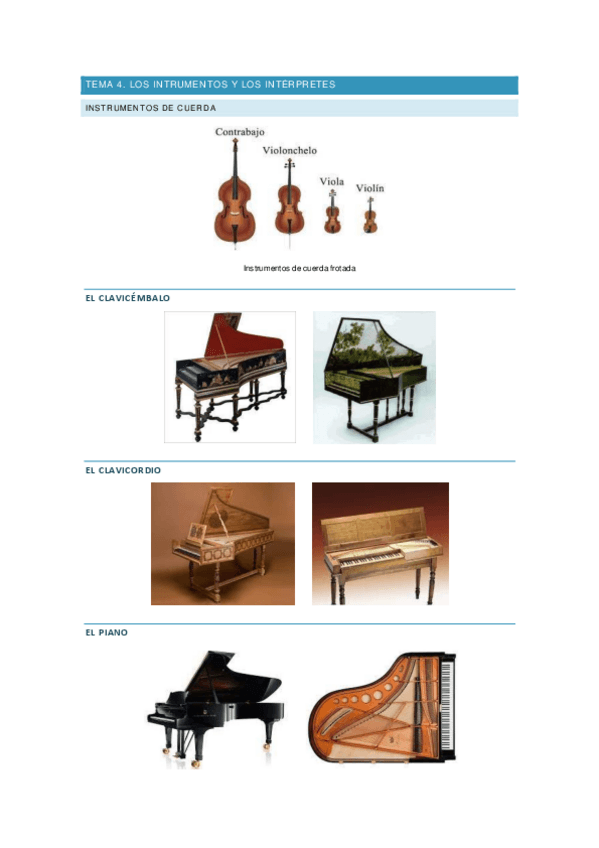 TEMA 4. LOS INTRUMENTOS Y LOS INTÉRPRETES

INSTRUMENTOS DE CUERDA

Contrabajo

Violonchelo

Viola

Violín

Instrumentos de cuerda frotada

EL CLAVICÉMBALO

EL CLAVICORDIO

EL PIANO